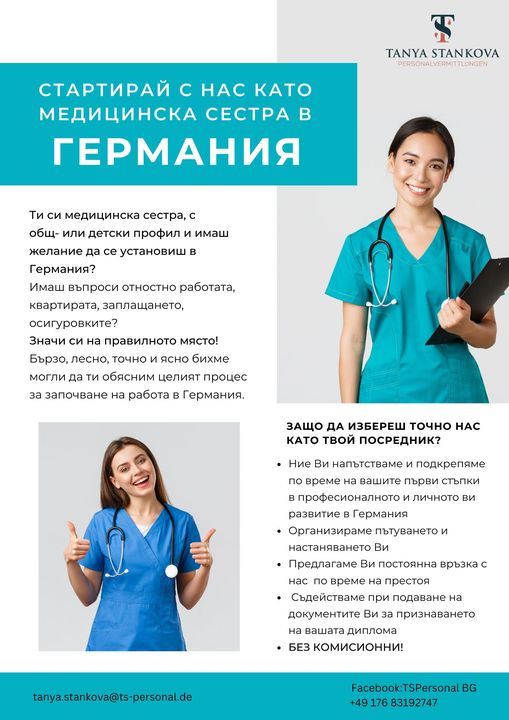 TS
TANYA STANKOVA
PERSONALVERMITTLUNGEN

СТАРТИРАЙ С НАС КАТО МЕДИЦИНСКА СЕСТРА В
ГЕРМАНИЯ

Ти си медицинска сестра, с общ- или детски профил и имаш желание да се установиш в Германия?
Имаш въпроси относно работата, квартирата, заплащането, осигуровките?
Значи си на правилното място!
Бързо, лесно, точно и ясно бихме могли да ти обясним целият процес за започване на работа в Германия.

ЗАЩО ДА ИЗБЕРЕШ ТОЧНО НАС КАТО ТВОЙ ПОСРЕДНИК?

• Ние Ви напътстваме и подкрепяме по време на вашите първи стъпки в професионалното и личното ви развитие в Германия
• Организираме пътуването и настаняването Ви
• Предлагаме Ви постоянна връзка с нас по време на престоя
• Съдействаме при подаване на документите Ви за признаването на вашата диплома
• БЕЗ КОМИСИОННИ!

tanya.stankova@ts-personal.de

Facebook:TSPersonal BG
+49 176 83192747